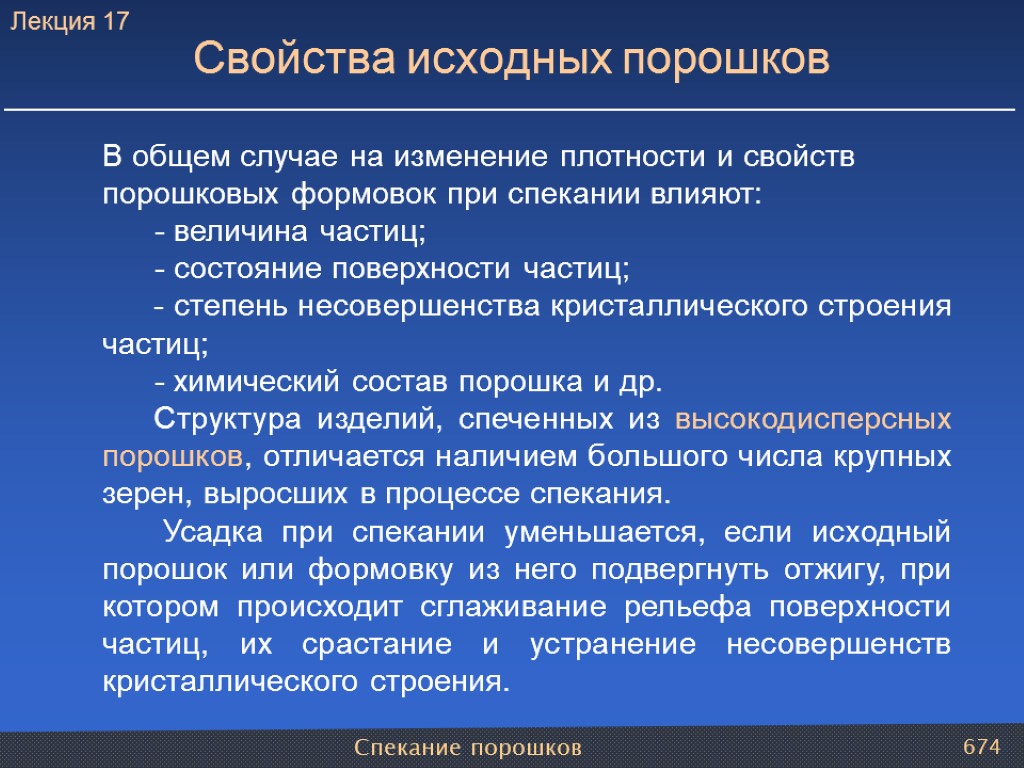 Лекция 17

Свойства исходных порошков

В общем случае на изменение плотности и свойств порошковых формовок при спекании влияют:

- величина частиц;

- состояние поверхности частиц;

- степень несовершенства кристаллического строения частиц;

- химический состав порошка и др.

Структура изделий, спеченных из высокодисперсных порошков, отличается наличием большого числа крупных зерен, выросших в процессе спекания.

Усадка при спекании уменьшается, если исходный порошок или формовку из него подвергнуть отжигу, при котором происходит сглаживание рельефа поверхности частиц, их срастание и устранение несовершенств кристаллического строения.

Спекание порошков

674